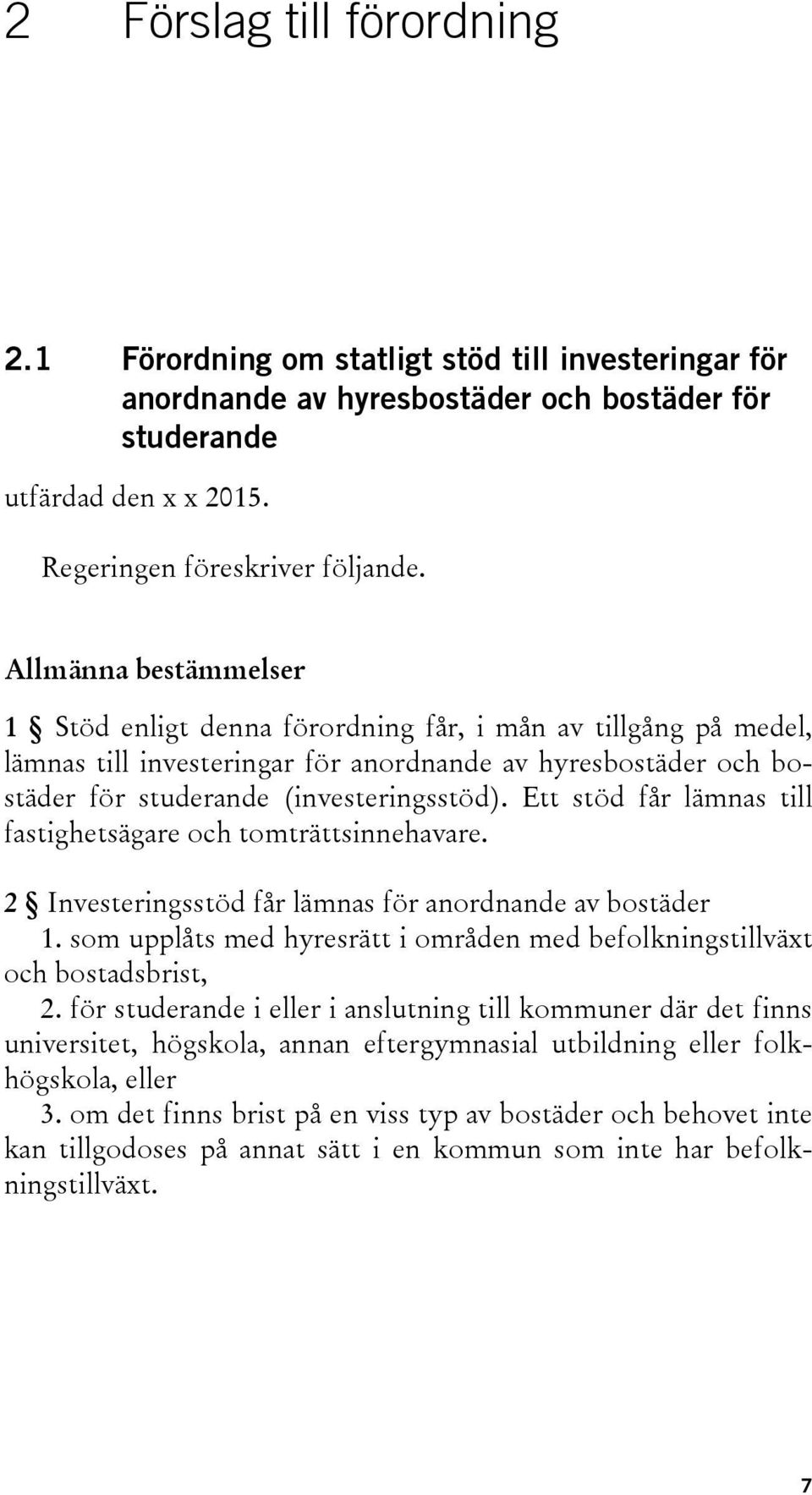 2 Förslag till förordning

2.1 Förordning om statligt stöd till investeringar för anordnande av hyresbostäder och bostäder för studerande

utfärdad den x x 2015.

Regeringen föreskriver följande.

Allmänna bestämmelser

1 § Stöd enligt denna förordning får, i mån av tillgång på medel, lämnas till investeringar för anordnande av hyresbostäder och bostäder för studerande (investeringsstöd). Ett stöd får lämnas till fastighetsägare och tomträttsinnehavare.

2 § Investeringsstöd får lämnas för anordnande av bostäder
1. som upplåts med hyresrätt i områden med befolkningstillväxt och bostadsbrist,
2. för studerande i eller i anslutning till kommuner där det finns universitet, högskola, annan eftergymnasial utbildning eller folkhögskola, eller
3. om det finns brist på en viss typ av bostäder och behovet inte kan tillgodoses på annat sätt i en kommun som inte har befolkningstillväxt.

7